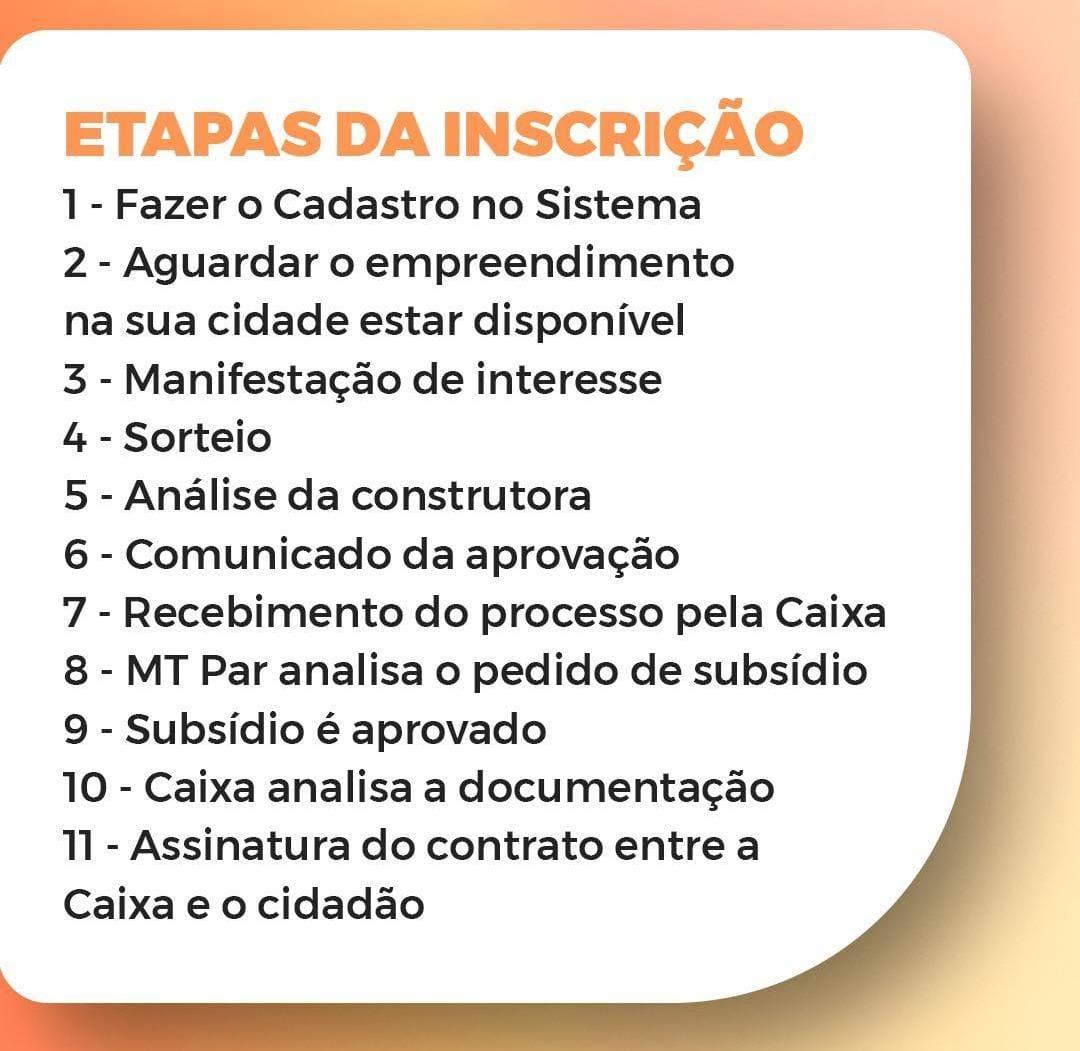 ETAPAS DA INSCRIÇÃO

1 - Fazer o Cadastro no Sistema
2 - Aguardar o empreendimento na sua cidade estar disponível
3 - Manifestação de interesse
4 - Sorteio
5 - Análise da construtora
6 - Comunicado da aprovação
7 - Recebimento do processo pela Caixa
8 - MT Par analisa o pedido de subsídio
9 - Subsídio é aprovado
10 - Caixa analisa a documentação
11 - Assinatura do contrato entre a Caixa e o cidadão